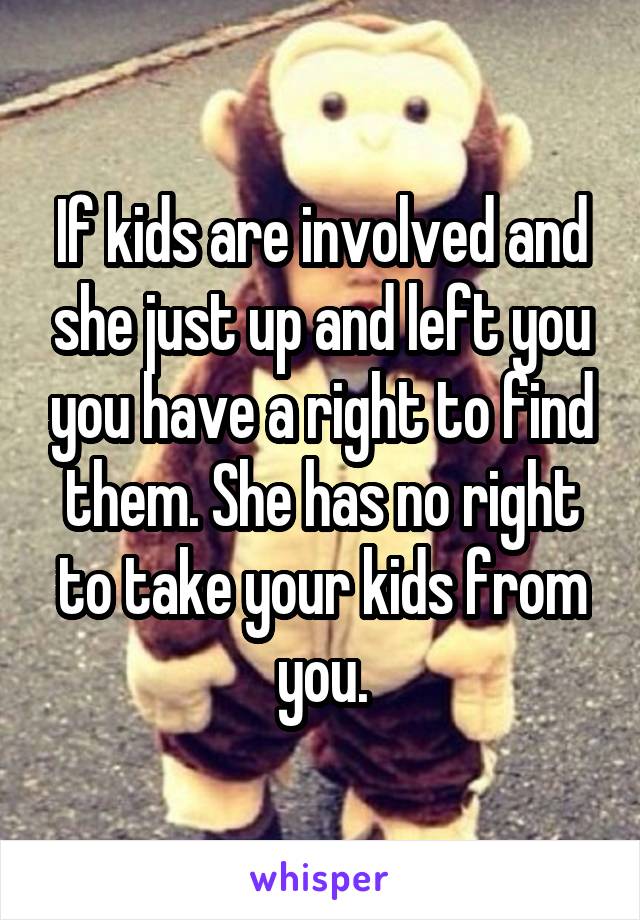 If kids are involved and she just up and left you you have a right to find them. She has no right to take your kids from you.

whisper